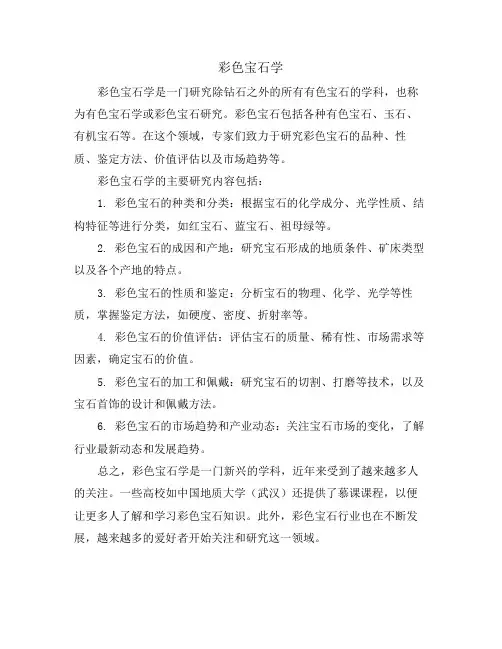 彩色宝石学

彩色宝石学是一门研究除钻石之外的所有有色宝石的学科，也称为有色宝石学或彩色宝石研究。彩色宝石包括各种有色宝石、玉石、有机宝石等。在这个领域，专家们致力于研究彩色宝石的品种、性质、鉴定方法、价值评估以及市场趋势等。

彩色宝石学的主要研究内容包括：

1. 彩色宝石的种类和分类：根据宝石的化学成分、光学性质、结构特征等进行分类，如红宝石、蓝宝石、祖母绿等。

2. 彩色宝石的成因和产地：研究宝石形成的地质条件、矿床类型以及各个产地的特点。

3. 彩色宝石的性质和鉴定：分析宝石的物理、化学、光学等性质，掌握鉴定方法，如硬度、密度、折射率等。

4. 彩色宝石的价值评估：评估宝石的质量、稀有性、市场需求等因素，确定宝石的价值。

5. 彩色宝石的加工和佩戴：研究宝石的切割、打磨等技术，以及宝石首饰的设计和佩戴方法。

6. 彩色宝石的市场趋势和产业动态：关注宝石市场的变化，了解行业最新动态和发展趋势。

总之，彩色宝石学是一门新兴的学科，近年来受到了越来越多人的关注。一些高校如中国地质大学（武汉）还提供了慕课课程，以便让更多人了解和学习彩色宝石知识。此外，彩色宝石行业也在不断发展，越来越多的爱好者开始关注和研究这一领域。